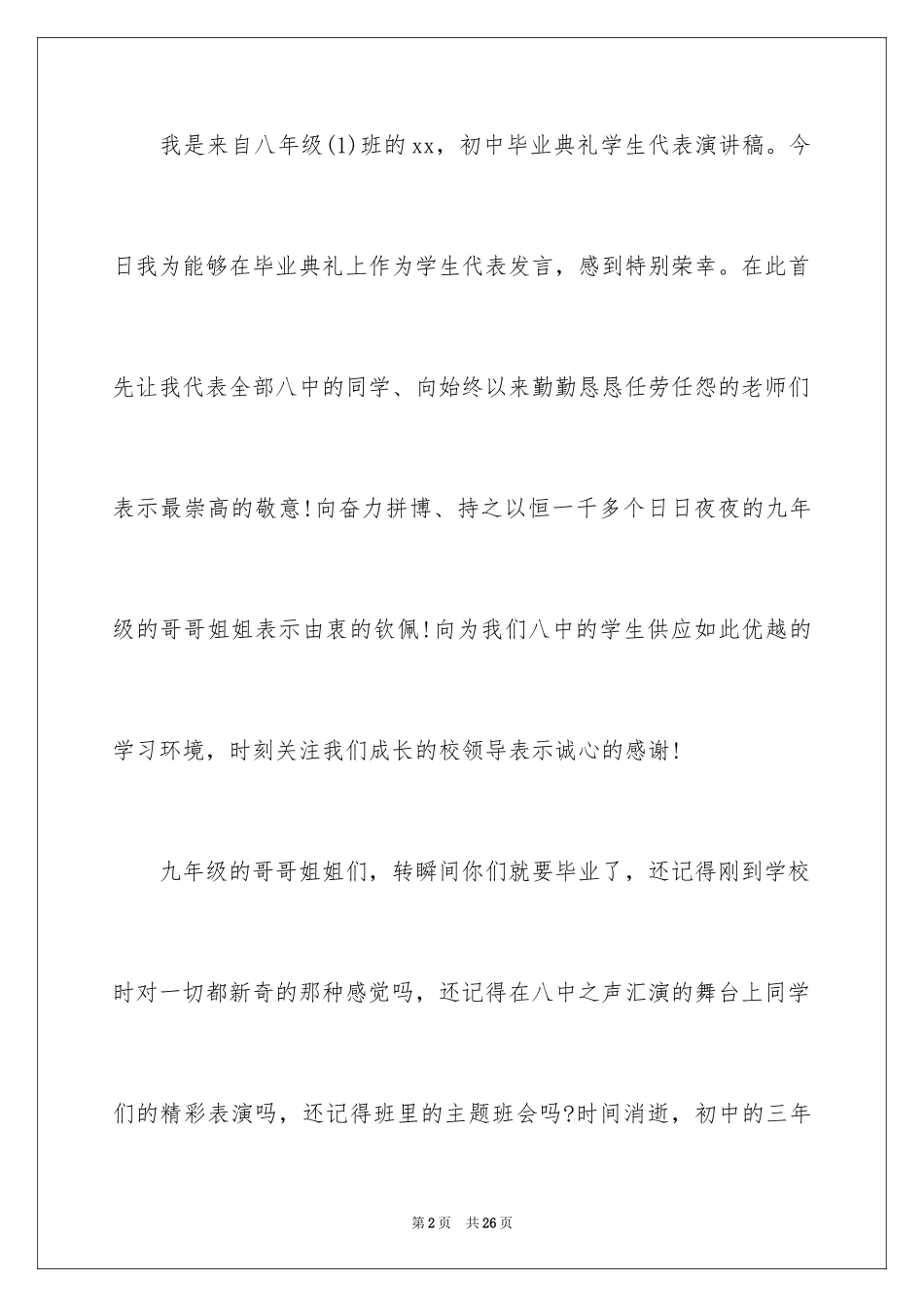 我是来自八年级(1)班的xx，初中毕业典礼学生代表演讲稿。今日我为能够在毕业典礼上作为学生代表发言，感到特别荣幸。在此首先让我代表全部八中的同学、向始终以来勤勤恳恳任劳任怨的老师们表示最崇高的敬意!向奋力拼博、持之以恒一千多个日日夜夜的九年级的哥哥姐姐表示由衷的钦佩!向为我们八中的学生供应如此优越的学习环境，时刻关注我们成长的校领导表示诚心的感谢!

九年级的哥哥姐姐们，转瞬间你们就要毕业了，还记得刚到学校时对一切都新奇的那种感觉吗，还记得在八中之声汇演的舞台上同学们的精彩表演吗，还记得班里的主题班会吗?时间消逝，初中的三年

第2页 共26页